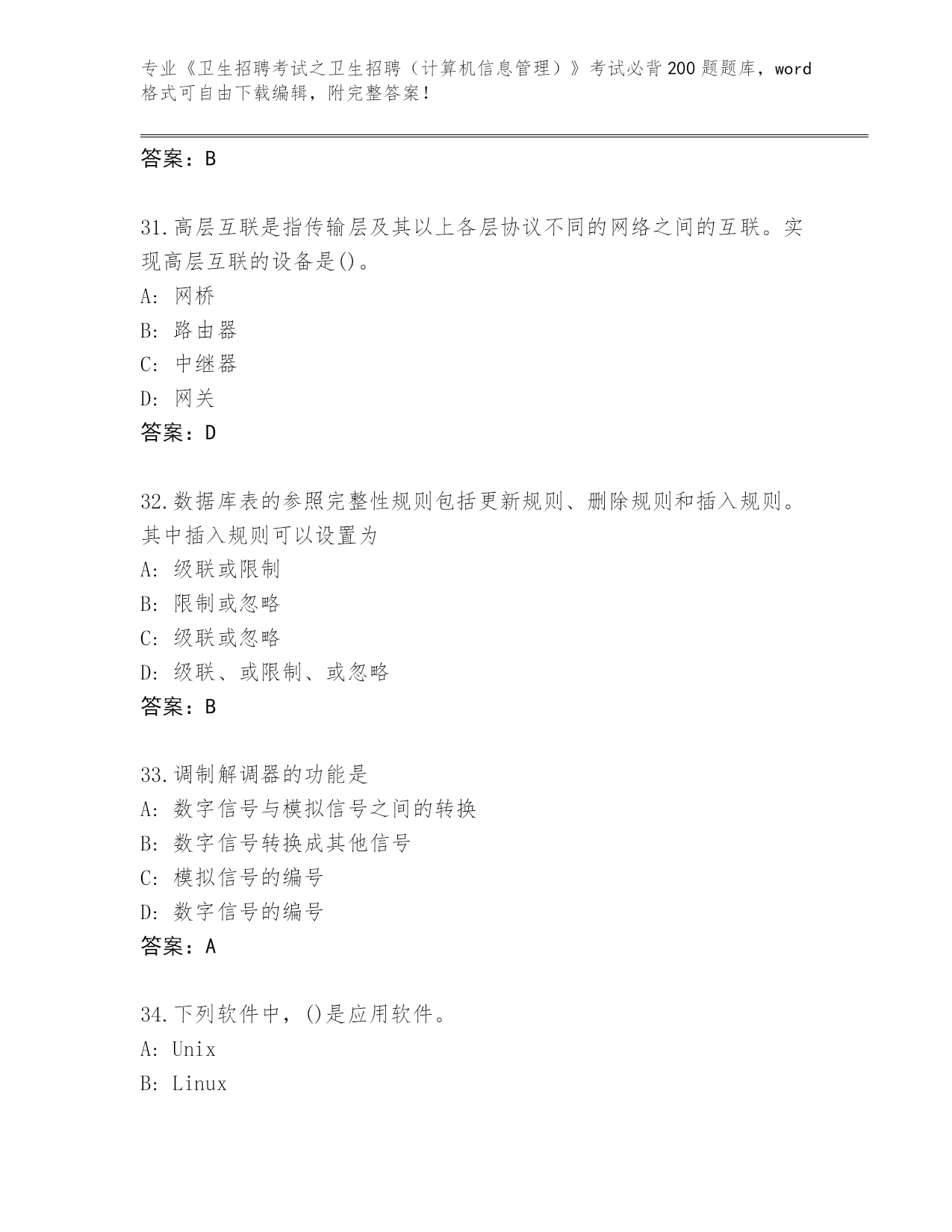 专业《卫生招聘考试之卫生招聘（计算机信息管理）》考试必背200题题库，word格式可自由下载编辑，附完整答案！

答案：B

31.高层互联是指传输层及其以上各层协议不同的网络之间的互联。实现高层互联的设备是()。
A: 网桥
B: 路由器
C: 中继器
D: 网关
答案：D

32.数据库表的参照完整性规则包括更新规则、删除规则和插入规则。其中插入规则可以设置为
A: 级联或限制
B: 限制或忽略
C: 级联或忽略
D: 级联、或限制、或忽略
答案：B

33.调制解调器的功能是
A: 数字信号与模拟信号之间的转换
B: 数字信号转换成其他信号
C: 模拟信号的编号
D: 数字信号的编号
答案：A

34.下列软件中，()是应用软件。
A: Unix
B: Linux